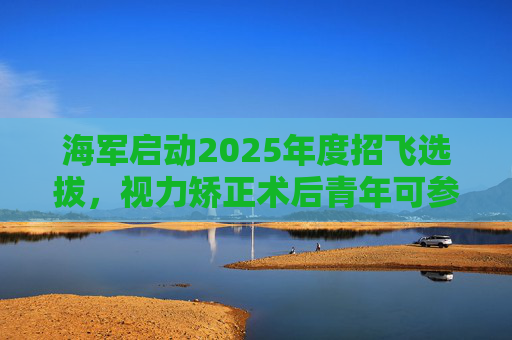 海军启动2025年度招飞选拔，视力矫正术后青年可参